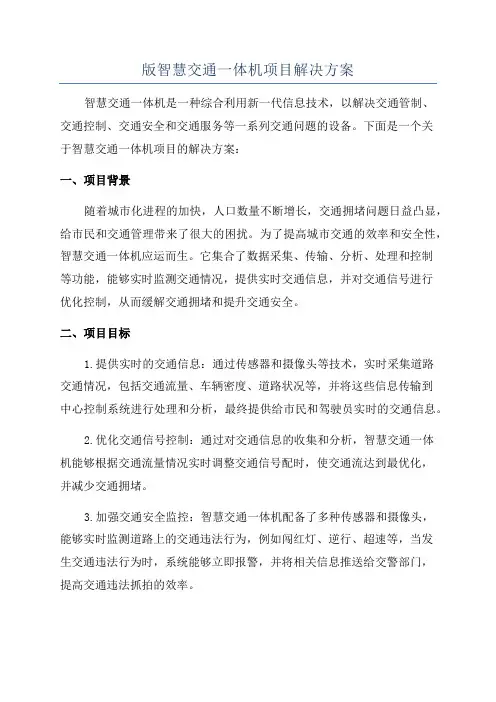 版智慧交通一体机项目解决方案

智慧交通一体机是一种综合利用新一代信息技术，以解决交通管制、交通控制、交通安全和交通服务等一系列交通问题的设备。下面是一个关于智慧交通一体机项目的解决方案：

一、项目背景

随着城市化进程的加快，人口数量不断增长，交通拥堵问题日益凸显，给市民和交通管理带来了很大的困扰。为了提高城市交通的效率和安全性，智慧交通一体机应运而生。它集合了数据采集、传输、分析、处理和控制等功能，能够实时监测交通情况，提供实时交通信息，并对交通信号进行优化控制，从而缓解交通拥堵和提升交通安全。

二、项目目标

1.提供实时的交通信息：通过传感器和摄像头等技术，实时采集道路交通情况，包括交通流量、车辆密度、道路状况等，并将这些信息传输到中心控制系统进行处理和分析，最终提供给市民和驾驶员实时的交通信息。

2.优化交通信号控制：通过对交通信息的收集和分析，智慧交通一体机能够根据交通流量情况实时调整交通信号配时，使交通流达到最优化，并减少交通拥堵。

3.加强交通安全监控：智慧交通一体机配备了多种传感器和摄像头，能够实时监测道路上的交通违法行为，例如闯红灯、逆行、超速等，当发生交通违法行为时，系统能够立即报警，并将相关信息推送给交警部门，提高交通违法抓拍的效率。